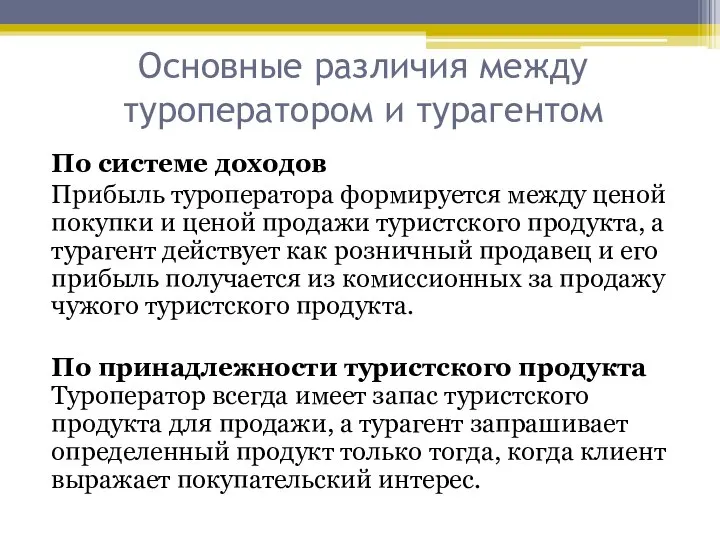 Основные различия между туроператором и турагентом

По системе доходов
Прибыль туроператора формируется между ценой покупки и ценой продажи туристского продукта, а турагент действует как розничный продавец и его прибыль получается из комиссионных за продажу чужого туристского продукта.

По принадлежности туристского продукта
Туроператор всегда имеет запас туристского продукта для продажи, а турагент запрашивает определенный продукт только тогда, когда клиент выражает покупательский интерес.